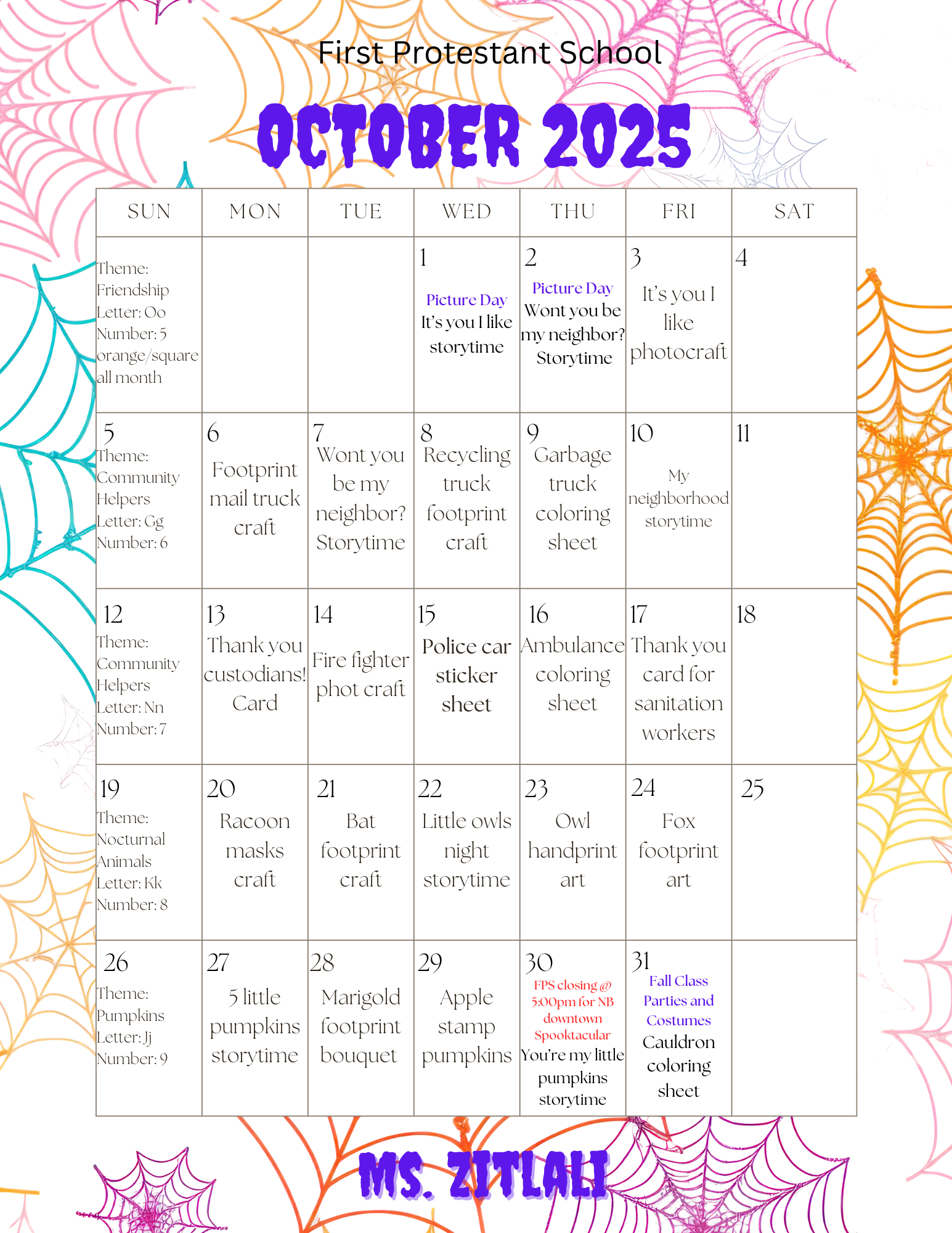 First Protestant School

OCTOBER 2025

| SUN | MON | TUE | WED | THU | FRI | SAT |
|---|---|---|---|---|---|---|
| Theme: Friendship Letter: Oo Number: 5 orange/square all month | | | 1 Picture Day It's you I like storytime | 2 Picture Day Wont you be my neighbor? Storytime | 3 It's you I like photocraft | 4 |
| 5 Theme: Community Helpers Letter: Gg Number: 6 | 6 Footprint mail truck craft | 7 Wont you be my neighbor? Storytime | 8 Recycling truck footprint craft | 9 Garbage truck coloring sheet | 10 My neighborhood storytime | 11 |
| 12 Theme: Community Helpers Letter: Nn Number: 7 | 13 Thank you custodians! Card | 14 Fire fighter phot craft | 15 Police car sticker sheet | 16 Ambulance coloring sheet | 17 Thank you card for sanitation workers | 18 |
| 19 Theme: Nocturnal Animals Letter: Kk Number: 8 | 20 Racoon masks craft | 21 Bat footprint craft | 22 Little owls night storytime | 23 Owl handprint art | 24 Fox footprint art | 25 |
| 26 Theme: Pumpkins Letter: Jj Number: 9 | 27 5 little pumpkins storytime | 28 Marigold footprint bouquet | 29 Apple stamp pumpkins | 30 FPS closing @ 5:00pm for NB downtown Spooktacular You're my little pumpkins storytime | 31 Fall Class Parties and Costumes Cauldron coloring sheet | |

MS. ZITLALI